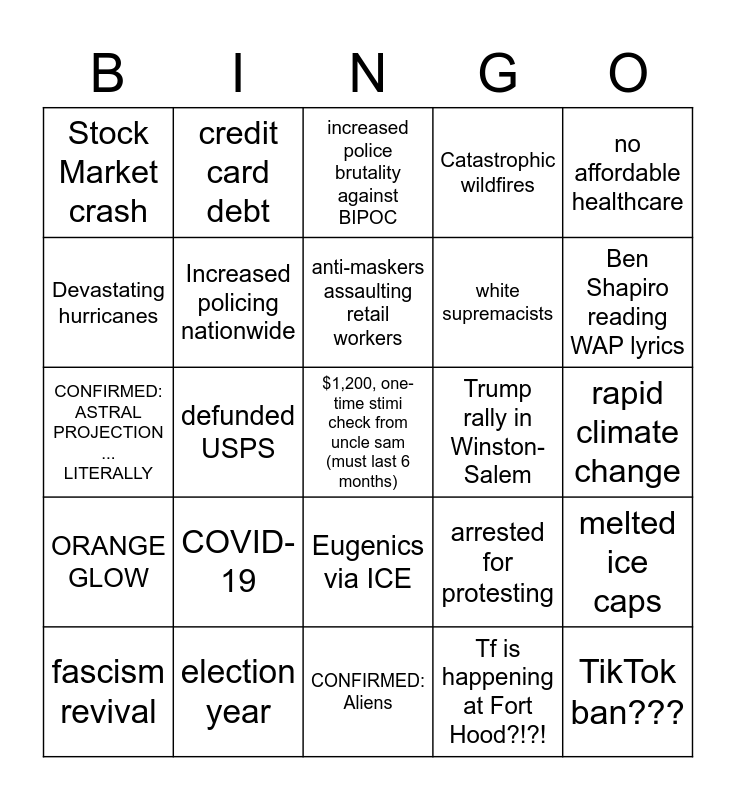 | B | I | N | G | O |
|---|---|---|---|---|
| Stock Market crash | credit card debt | increased police brutality against BIPOC | Catastrophic wildfires | no affordable healthcare |
| Devastating hurricanes | Increased policing nationwide | anti-maskers assaulting retail workers | white supremacists | Ben Shapiro reading WAP lyrics |
| CONFIRMED: ASTRAL PROJECTION ... LITERALLY | defunded USPS | $1,200, one-time stimi check from uncle sam (must last 6 months) | Trump rally in Winston-Salem | rapid climate change |
| ORANGE GLOW | COVID-19 | Eugenics via ICE | arrested for protesting | melted ice caps |
| fascism revival | election year | CONFIRMED: Aliens | Tf is happening at Fort Hood?!?! | TikTok ban??? |